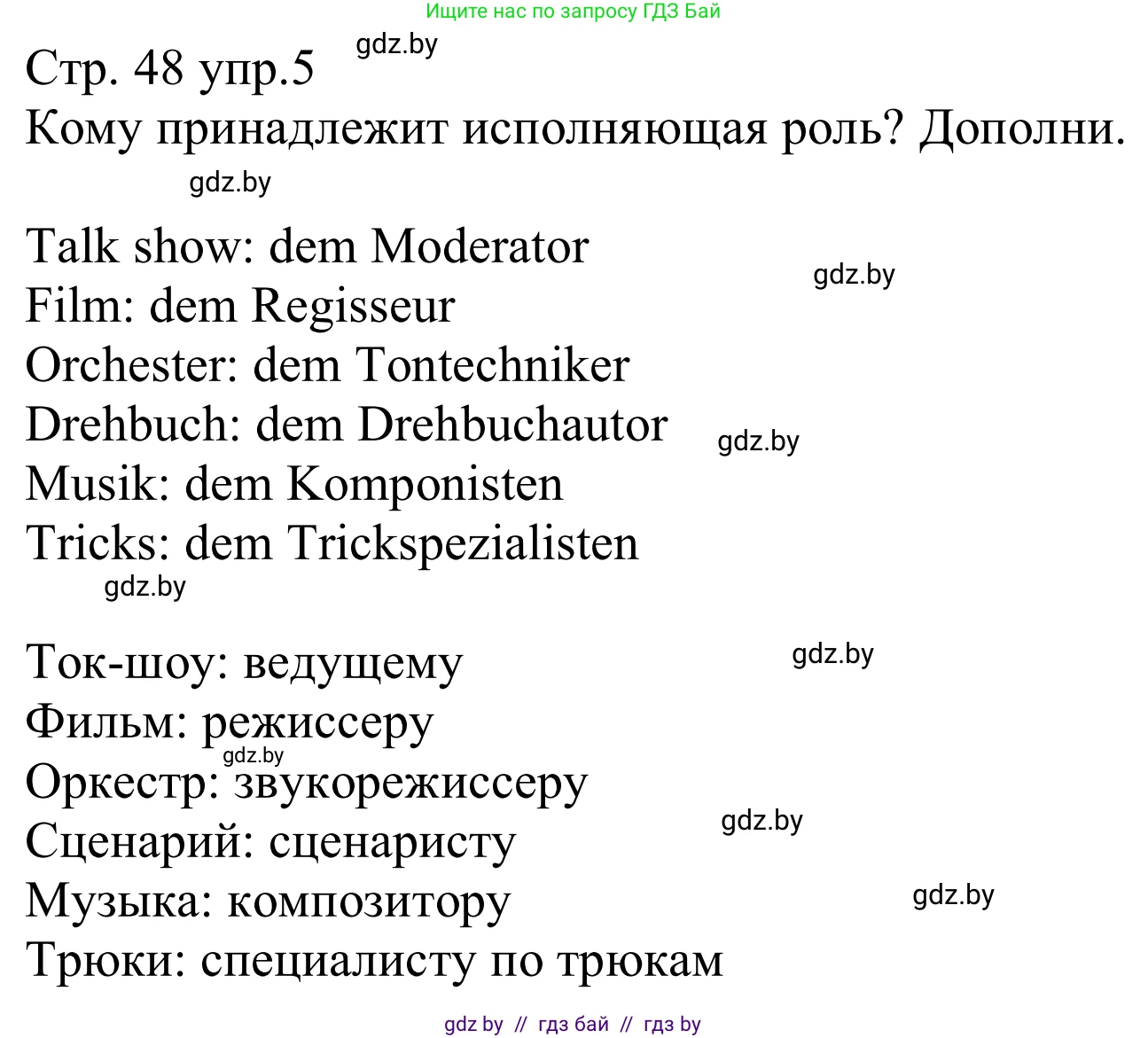 Ищите нас по запросу ГДЗ Бай

Стр. 48 упр.5 gdz.by

Кому принадлежит исполняющая роль? Дополни.

gdz.by

Talk show: dem Moderator
gdz.by
Film: dem Regisseur
Orchester: dem Tontechniker
Drehbuch: dem Drehbuchautor gdz.by
Musik: dem Komponisten
Tricks: dem Trickspezialisten
gdz.by

Ток-шоу: ведущему gdz.by
Фильм: режиссеру
gdz.by
Оркестр: звукорежиссеру
gdz.by
Сценарий: сценаристу
Музыка: композитору gdz.by
Трюки: специалисту по трюкам

gdz by // гдз бай // гдз by